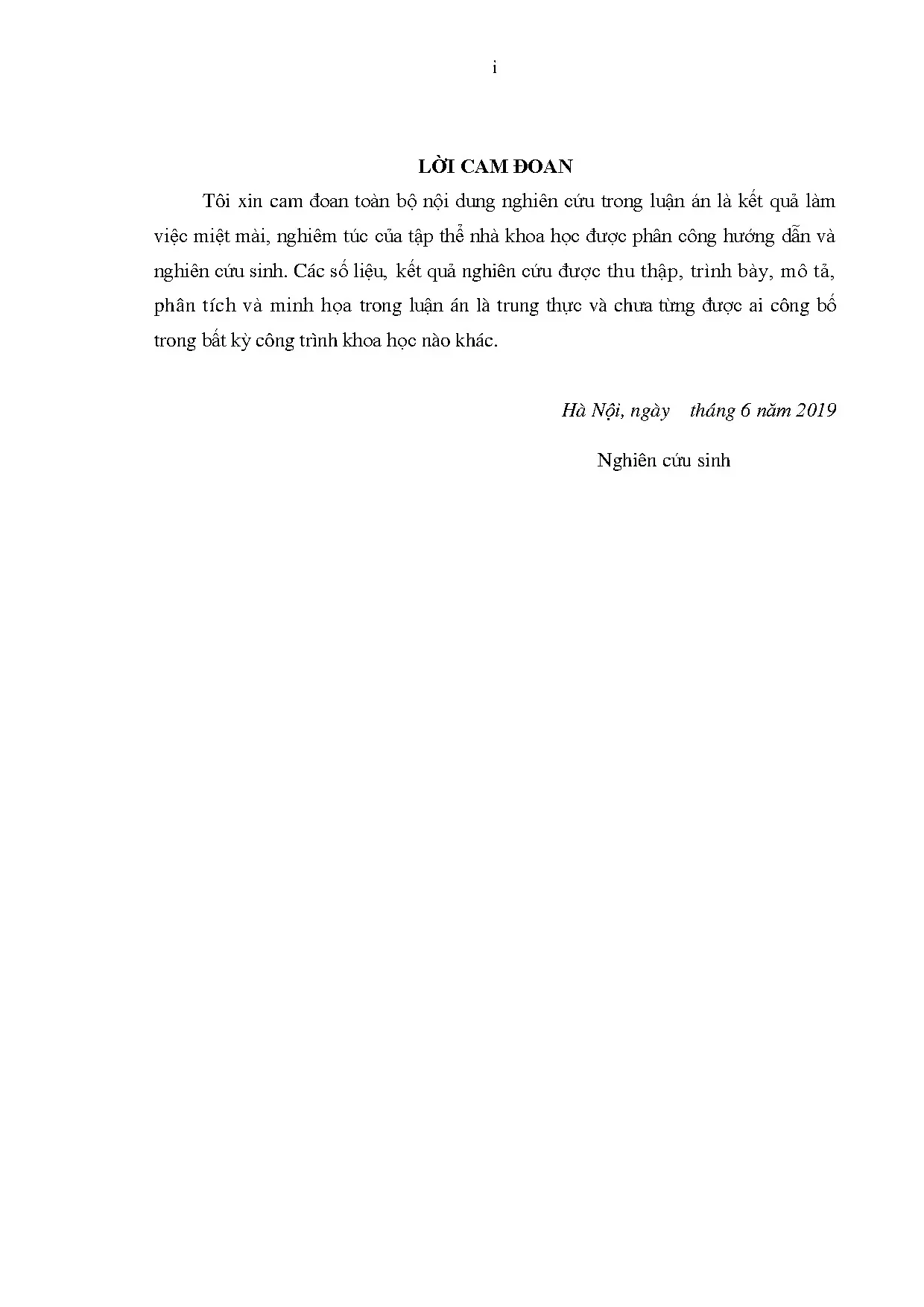 i

LỜI CAM ĐOAN

Tôi xin cam đoan toàn bộ nội dung nghiên cứu trong luận án là kết quả làm việc miệt mài, nghiêm túc của tập thể nhà khoa học được phân công hướng dẫn và nghiên cứu sinh. Các số liệu, kết quả nghiên cứu được thu thập, trình bày, mô tả, phân tích và minh họa trong luận án là trung thực và chưa từng được ai công bố trong bất kỳ công trình khoa học nào khác.

Hà Nội, ngày tháng 6 năm 2019

Nghiên cứu sinh